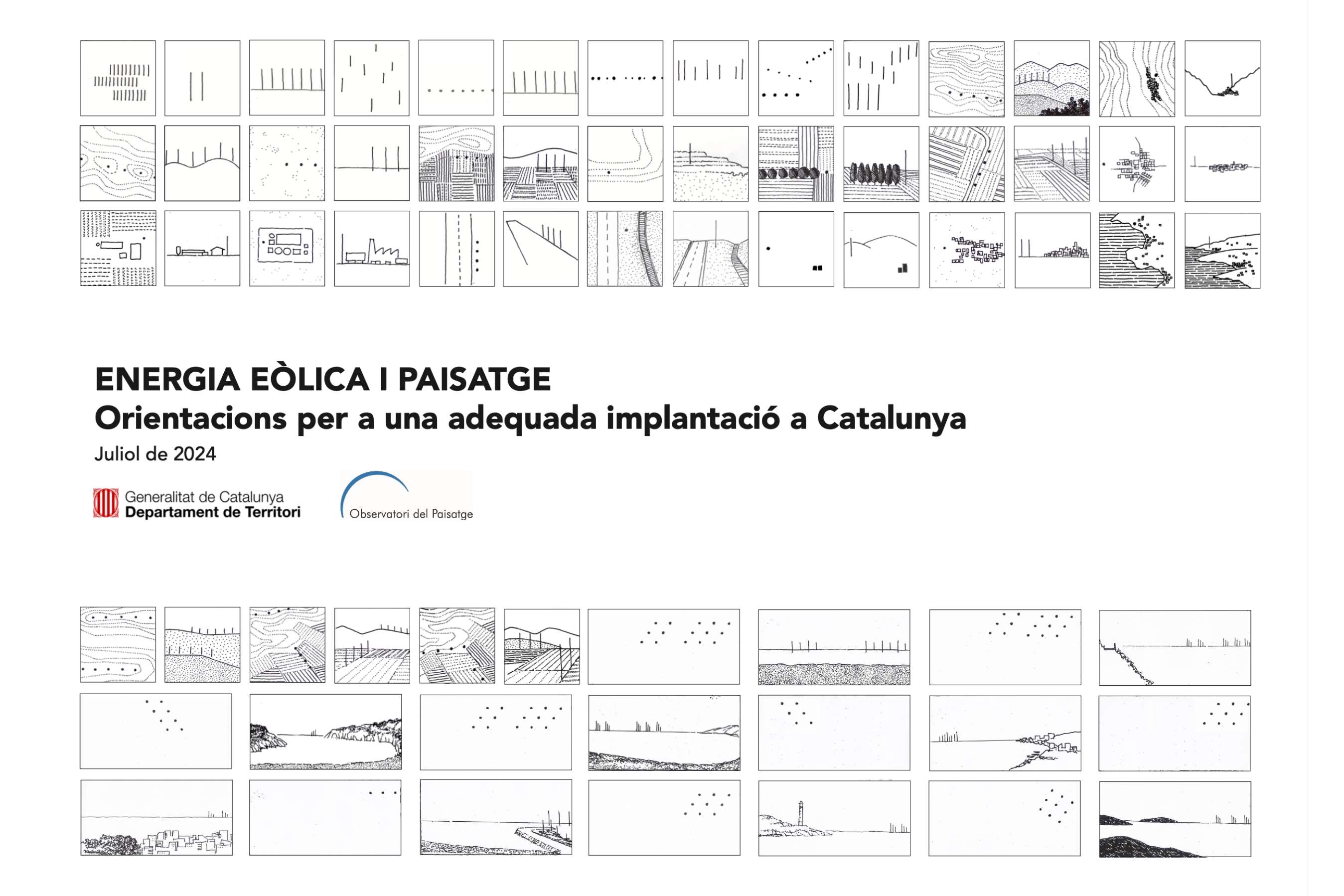 ENERGIA EÒLICA I PAISATGE
Orientacions per a una adequada implantació a Catalunya
Juliol de 2024

Generalitat de Catalunya
Departament de Territori

Observatori del Paisatge